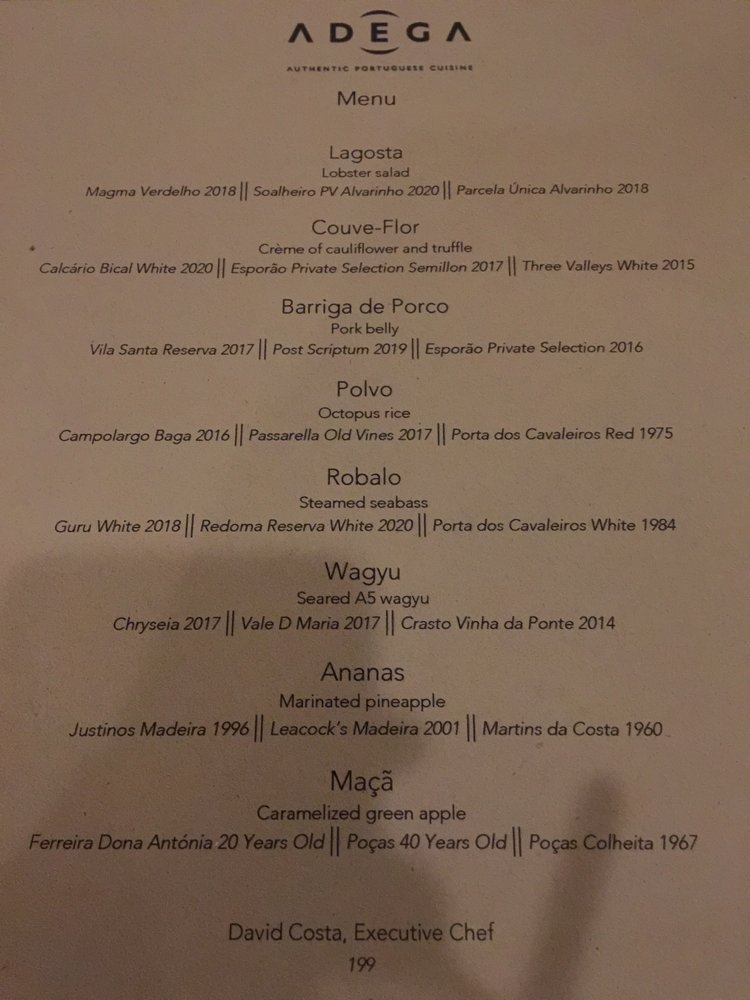 ADEGA
AUTHENTIC PORTUGUESE CUISINE

Menu

Lagosta
Lobster salad
Magma Verdelho 2018 || Soalheiro PV Alvarinho 2020 || Parcela Única Alvarinho 2018

Couve-Flor
Crème of cauliflower and truffle
Calcário Bical White 2020 || Esporão Private Selection Semillon 2017 || Three Valleys White 2015

Barriga de Porco
Pork belly
Vila Santa Reserva 2017 || Post Scriptum 2019 || Esporão Private Selection 2016

Polvo
Octopus rice
Campolargo Baga 2016 || Passarella Old Vines 2017 || Porta dos Cavaleiros Red 1975

Robalo
Steamed seabass
Guru White 2018 || Redoma Reserva White 2020 || Porta dos Cavaleiros White 1984

Wagyu
Seared A5 wagyu
Chryseia 2017 || Vale D Maria 2017 || Crasto Vinha da Ponte 2014

Ananas
Marinated pineapple
Justinos Madeira 1996 || Leacock's Madeira 2001 || Martins da Costa 1960

Maçã
Caramelized green apple
Ferreira Dona Antónia 20 Years Old || Poças 40 Years Old || Poças Colheita 1967

David Costa, Executive Chef
199